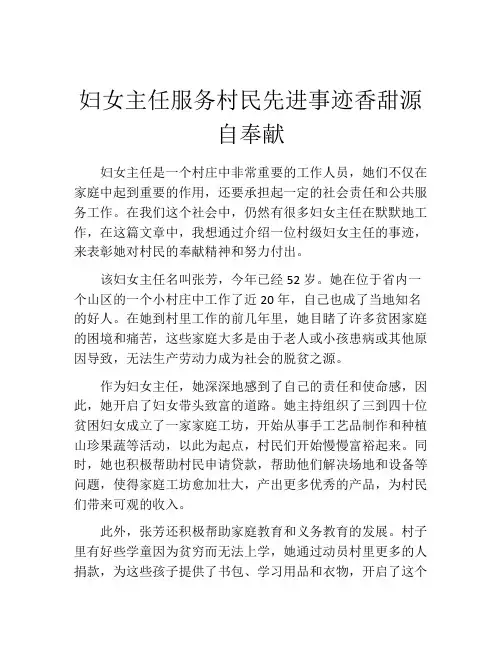 妇女主任服务村民先进事迹香甜源自奉献

妇女主任是一个村庄中非常重要的工作人员，她们不仅在家庭中起到重要的作用，还要承担起一定的社会责任和公共服务工作。在我们这个社会中，仍然有很多妇女主任在默默地工作，在这篇文章中，我想通过介绍一位村级妇女主任的事迹，来表彰她对村民的奉献精神和努力付出。

该妇女主任名叫张芳，今年已经 52 岁。她在位于省内一个山区的一个小村庄中工作了近 20 年，自己也成了当地知名的好人。在她到村里工作的前几年里，她目睹了许多贫困家庭的困境和痛苦，这些家庭大多是由于老人或小孩患病或其他原因导致，无法生产劳动力成为社会的脱贫之源。

作为妇女主任，她深深地感到了自己的责任和使命感，因此，她开启了妇女带头致富的道路。她主持组织了三到四十位贫困妇女成立了一家家庭工坊，开始从事手工艺品制作和种植山珍果蔬等活动，以此为起点，村民们开始慢慢富裕起来。同时，她也积极帮助村民申请贷款，帮助他们解决场地和设备等问题，使得家庭工坊愈加壮大，产出更多优秀的产品，为村民们带来可观的收入。

此外，张芳还积极帮助家庭教育和义务教育的发展。村子里有好些学童因为贫穷而无法上学，她通过动员村里更多的人捐款，为这些孩子提供了书包、学习用品和衣物，开启了这个